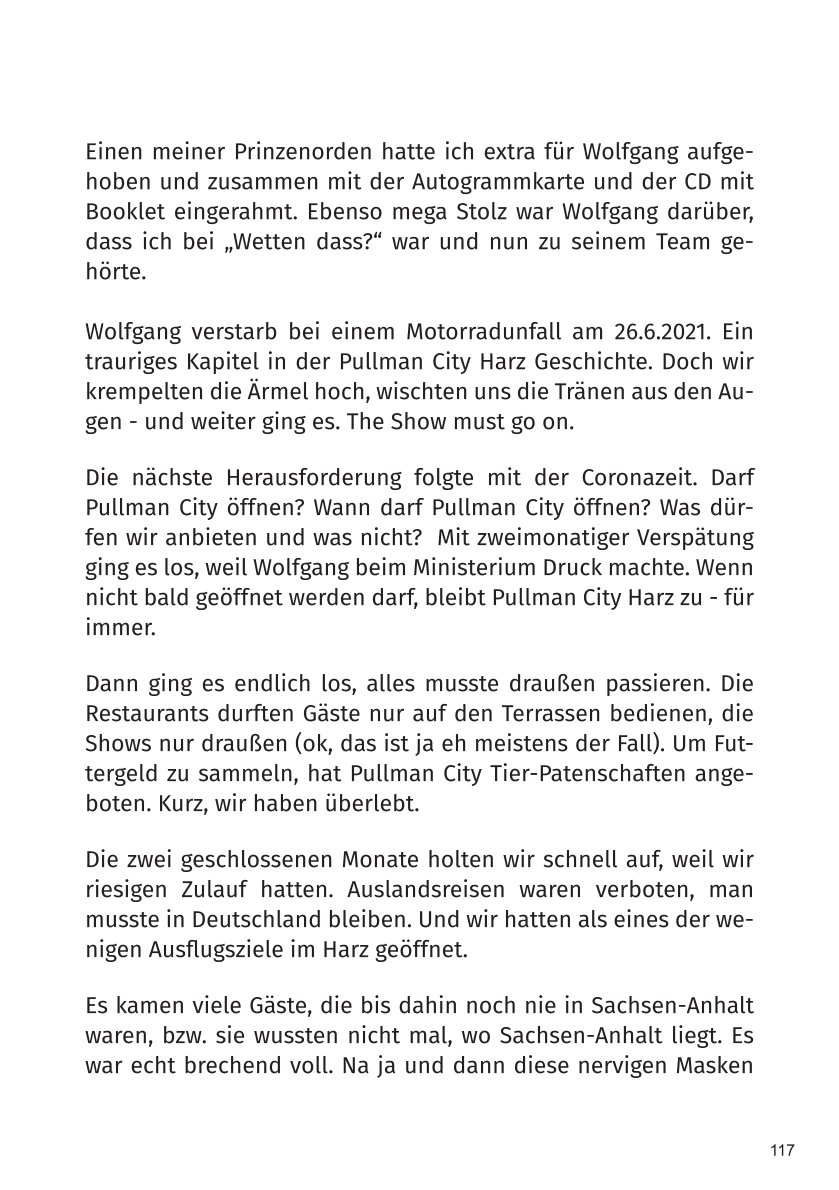 Einen meiner Prinzenorden hatte ich extra für Wolfgang aufgehoben und zusammen mit der Autogrammkarte und der CD mit Booklet eingerahmt. Ebenso mega Stolz war Wolfgang darüber, dass ich bei „Wetten dass?“ war und nun zu seinem Team gehörte.

Wolfgang verstarb bei einem Motorradunfall am 26.6.2021. Ein trauriges Kapitel in der Pullman City Harz Geschichte. Doch wir krempelten die Ärmel hoch, wischten uns die Tränen aus den Augen - und weiter ging es. The Show must go on.

Die nächste Herausforderung folgte mit der Coronazeit. Darf Pullman City öffnen? Wann darf Pullman City öffnen? Was dürfen wir anbieten und was nicht? Mit zweimonatiger Verspätung ging es los, weil Wolfgang beim Ministerium Druck machte. Wenn nicht bald geöffnet werden darf, bleibt Pullman City Harz zu - für immer.

Dann ging es endlich los, alles musste draußen passieren. Die Restaurants durften Gäste nur auf den Terrassen bedienen, die Shows nur draußen (ok, das ist ja eh meistens der Fall). Um Futtergeld zu sammeln, hat Pullman City Tier-Patenschaften angeboten. Kurz, wir haben überlebt.

Die zwei geschlossenen Monate holten wir schnell auf, weil wir riesigen Zulauf hatten. Auslandsreisen waren verboten, man musste in Deutschland bleiben. Und wir hatten als eines der wenigen Ausflugsziele im Harz geöffnet.

Es kamen viele Gäste, die bis dahin noch nie in Sachsen-Anhalt waren, bzw. sie wussten nicht mal, wo Sachsen-Anhalt liegt. Es war echt brechend voll. Na ja und dann diese nervigen Masken

117